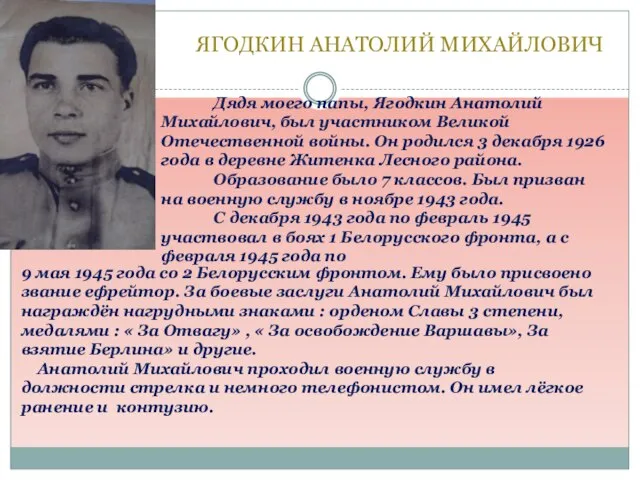 ЯГОДКИН АНАТОЛИЙ МИХАЙЛОВИЧ

Дядя моего папы, Ягодкин Анатолий Михайлович, был участником Великой Отечественной войны. Он родился 3 декабря 1926 года в деревне Житенка Лесного района.

Образование было 7 классов. Был призван на военную службу в ноябре 1943 года.

С декабря 1943 года по февраль 1945 участвовал в боях 1 Белорусского фронта, а с февраля 1945 года по 9 мая 1945 года со 2 Белорусским фронтом. Ему было присвоено звание ефрейтор. За боевые заслуги Анатолий Михайлович был награждён нагрудными знаками : орденом Славы 3 степени, медалями : « За Отвагу» , « За освобождение Варшавы», За взятие Берлина» и другие.

Анатолий Михайлович проходил военную службу в должности стрелка и немного телефонистом. Он имел лёгкое ранение и контузию.